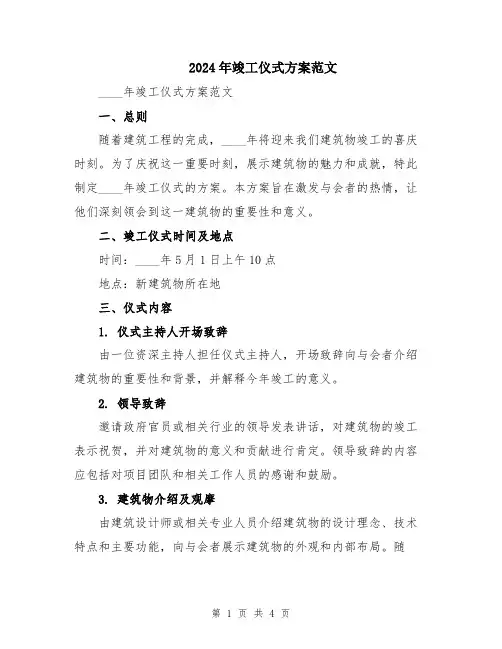 2024年竣工仪式方案范文

____年竣工仪式方案范文

一、总则

随着建筑工程的完成，____年将迎来我们建筑物竣工的喜庆时刻。为了庆祝这一重要时刻，展示建筑物的魅力和成就，特此制定____年竣工仪式的方案。本方案旨在激发与会者的热情，让他们深刻领会到这一建筑物的重要性和意义。

二、竣工仪式时间及地点

时间：____年5月1日上午10点

地点：新建筑物所在地

三、仪式内容

1. 仪式主持人开场致辞

由一位资深主持人担任仪式主持人，开场致辞向与会者介绍建筑物的重要性和背景，并解释今年竣工的意义。

2. 领导致辞

邀请政府官员或相关行业的领导发表讲话，对建筑物的竣工表示祝贺，并对建筑物的意义和贡献进行肯定。领导致辞的内容应包括对项目团队和相关工作人员的感谢和鼓励。

3. 建筑物介绍及观摩

由建筑设计师或相关专业人员介绍建筑物的设计理念、技术特点和主要功能，向与会者展示建筑物的外观和内部布局。随

第 1 页 共 4 页